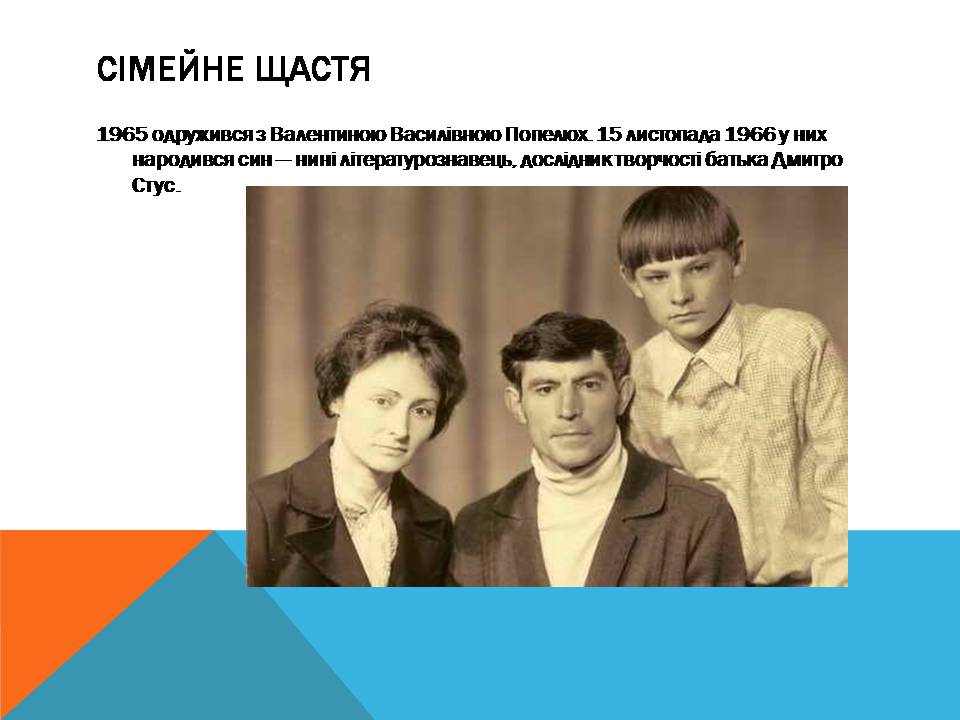 СІМЕЙНЕ ЩАСТЯ

1965 одружився з Валентиною Василівною Попелюх. 15 листопада 1966 у них народився син — нині літературознавець, дослідник творчості батька Дмитро Стус.